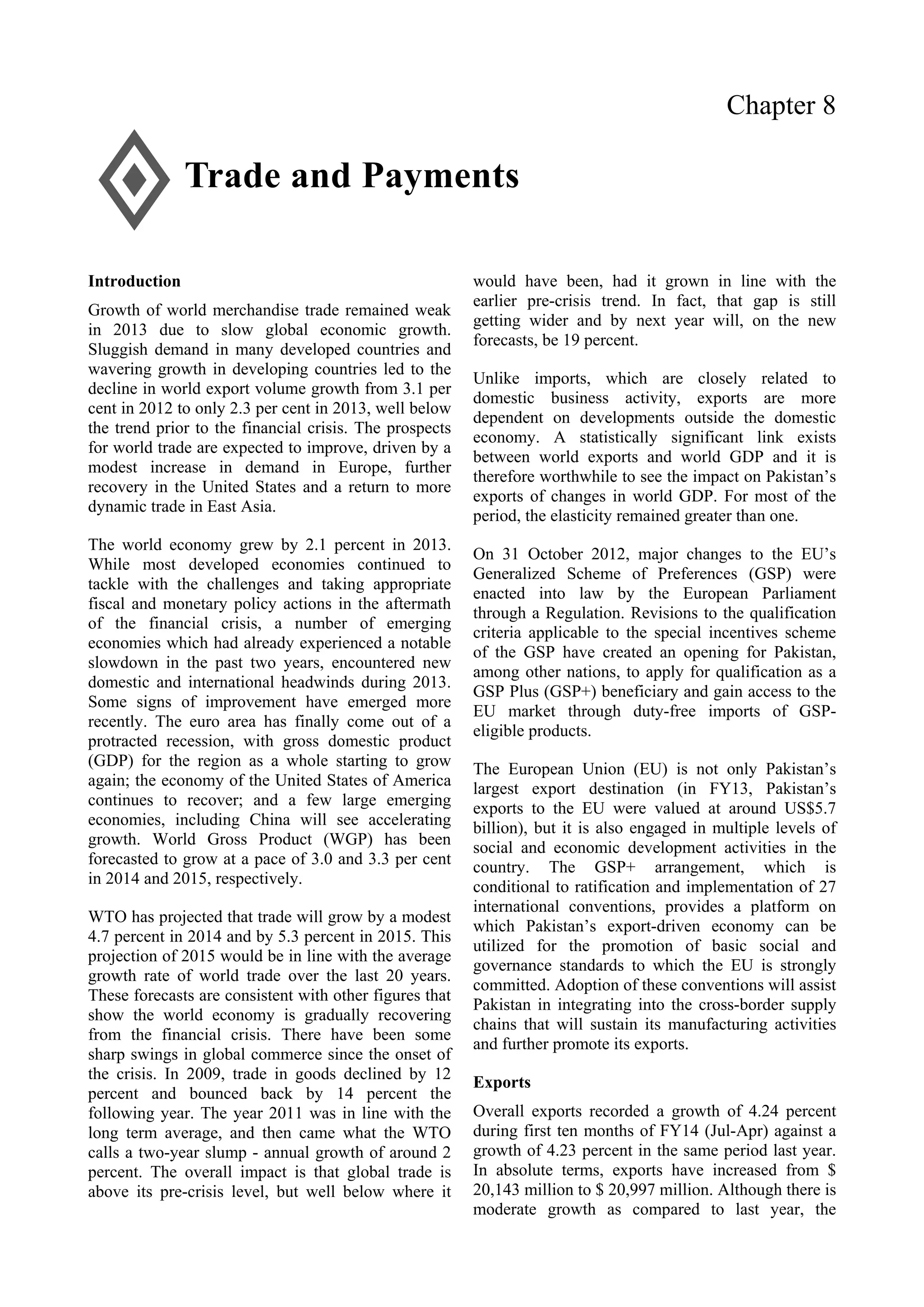 Chapter 8

Trade and Payments

Introduction

Growth of world merchandise trade remained weak in 2013 due to slow global economic growth. Sluggish demand in many developed countries and wavering growth in developing countries led to the decline in world export volume growth from 3.1 per cent in 2012 to only 2.3 per cent in 2013, well below the trend prior to the financial crisis. The prospects for world trade are expected to improve, driven by a modest increase in demand in Europe, further recovery in the United States and a return to more dynamic trade in East Asia.

The world economy grew by 2.1 percent in 2013. While most developed economies continued to tackle with the challenges and taking appropriate fiscal and monetary policy actions in the aftermath of the financial crisis, a number of emerging economies which had already experienced a notable slowdown in the past two years, encountered new domestic and international headwinds during 2013. Some signs of improvement have emerged more recently. The euro area has finally come out of a protracted recession, with gross domestic product (GDP) for the region as a whole starting to grow again; the economy of the United States of America continues to recover; and a few large emerging economies, including China will see accelerating growth. World Gross Product (WGP) has been forecasted to grow at a pace of 3.0 and 3.3 per cent in 2014 and 2015, respectively.

WTO has projected that trade will grow by a modest 4.7 percent in 2014 and by 5.3 percent in 2015. This projection of 2015 would be in line with the average growth rate of world trade over the last 20 years. These forecasts are consistent with other figures that show the world economy is gradually recovering from the financial crisis. There have been some sharp swings in global commerce since the onset of the crisis. In 2009, trade in goods declined by 12 percent and bounced back by 14 percent the following year. The year 2011 was in line with the long term average, and then came what the WTO calls a two-year slump - annual growth of around 2 percent. The overall impact is that global trade is above its pre-crisis level, but well below where it would have been, had it grown in line with the earlier pre-crisis trend. In fact, that gap is still getting wider and by next year will, on the new forecasts, be 19 percent.

Unlike imports, which are closely related to domestic business activity, exports are more dependent on developments outside the domestic economy. A statistically significant link exists between world exports and world GDP and it is therefore worthwhile to see the impact on Pakistan's exports of changes in world GDP. For most of the period, the elasticity remained greater than one.

On 31 October 2012, major changes to the EU's Generalized Scheme of Preferences (GSP) were enacted into law by the European Parliament through a Regulation. Revisions to the qualification criteria applicable to the special incentives scheme of the GSP have created an opening for Pakistan, among other nations, to apply for qualification as a GSP Plus (GSP+) beneficiary and gain access to the EU market through duty-free imports of GSP-eligible products.

The European Union (EU) is not only Pakistan's largest export destination (in FY13, Pakistan's exports to the EU were valued at around US$5.7 billion), but it is also engaged in multiple levels of social and economic development activities in the country. The GSP+ arrangement, which is conditional to ratification and implementation of 27 international conventions, provides a platform on which Pakistan's export-driven economy can be utilized for the promotion of basic social and governance standards to which the EU is strongly committed. Adoption of these conventions will assist Pakistan in integrating into the cross-border supply chains that will sustain its manufacturing activities and further promote its exports.

Exports

Overall exports recorded a growth of 4.24 percent during first ten months of FY14 (Jul-Apr) against a growth of 4.23 percent in the same period last year. In absolute terms, exports have increased from $ 20,143 million to $ 20,997 million. Although there is moderate growth as compared to last year, the